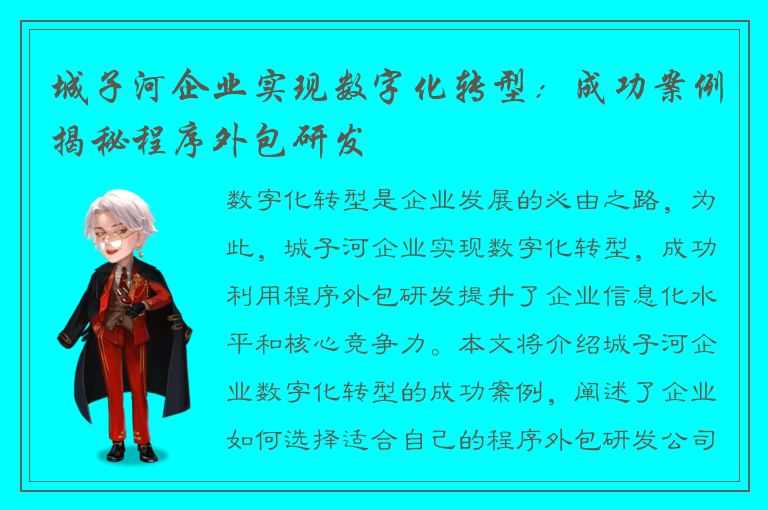 城子河企业实现数字化转型：成功案例揭秘程序外包研发

数字化转型是企业发展的必由之路，为此，城子河企业实现数字化转型，成功利用程序外包研发提升了企业信息化水平和核心竞争力。本文将介绍城子河企业数字化转型的成功案例，阐述了企业如何选择适合自己的程序外包研发公司